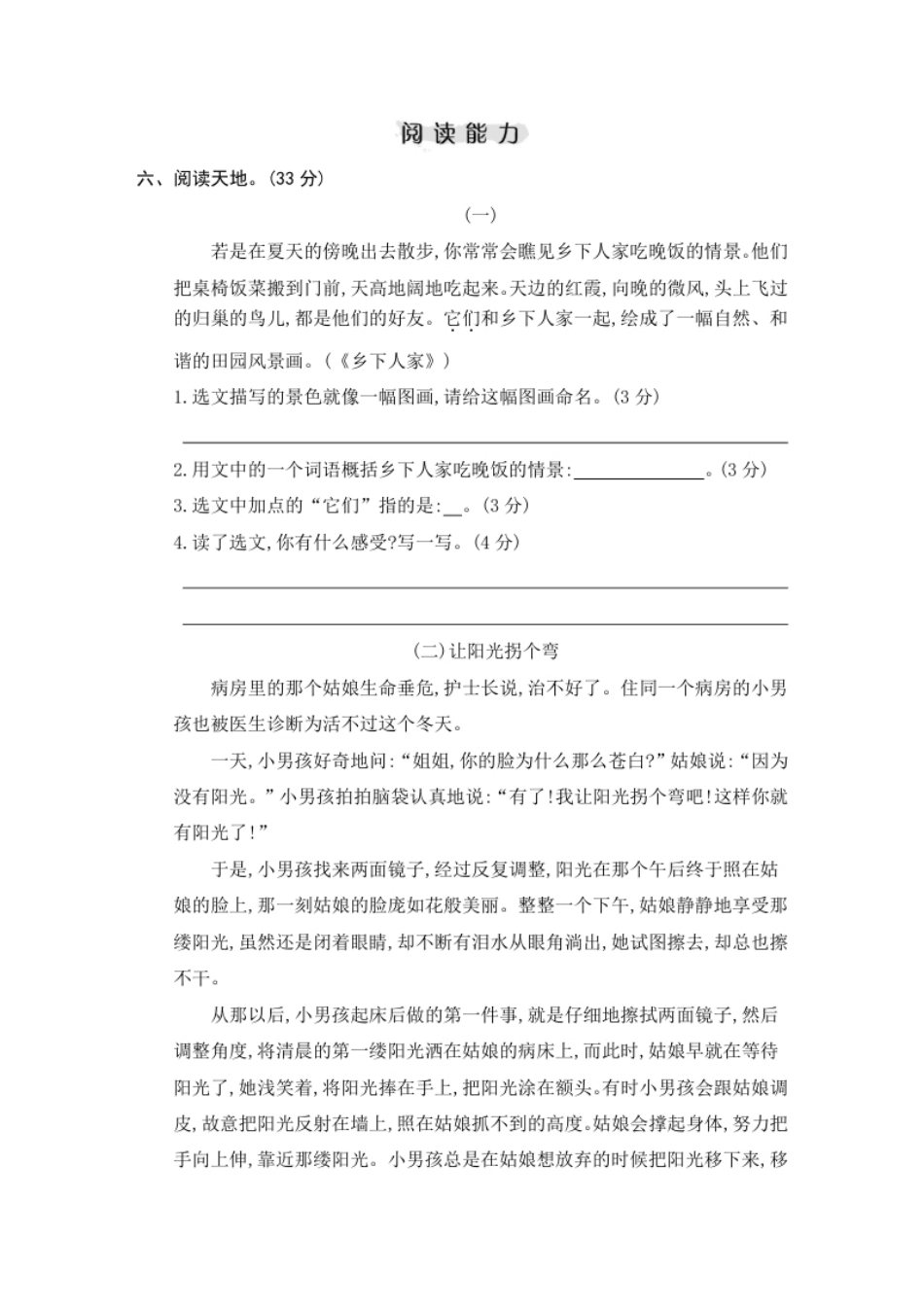 阅读能力

六、阅读天地。(33 分)

(一)

若是在夏天的傍晚出去散步,你常常会瞧见乡下人家吃晚饭的情景。他们把桌椅饭菜搬到门前,天高地阔地吃起来。天边的红霞,向晚的微风,头上飞过的归巢的鸟儿,都是他们的好友。它们和乡下人家一起,绘成了一幅自然、和谐的田园风景画。(《乡下人家》)

1.选文描写的景色就像一幅图画,请给这幅图画命名。(3 分)

2.用文中的一个词语概括乡下人家吃晚饭的情景:______________。(3 分)

3.选文中加点的“它们”指的是:__。(3 分)

4.读了选文,你有什么感受?写一写。(4 分)

(二)让阳光拐个弯

病房里的那个姑娘生命垂危,护士长说,治不好了。住同一个病房的小男孩也被医生诊断为活不过这个冬天。

一天,小男孩好奇地问:“姐姐,你的脸为什么那么苍白?”姑娘说:“因为没有阳光。”小男孩拍拍脑袋认真地说:“有了!我让阳光拐个弯吧!这样你就有阳光了!”

于是,小男孩找来两面镜子,经过反复调整,阳光在那个午后终于照在姑娘的脸上,那一刻姑娘的脸庞如花般美丽。整整一个下午,姑娘静静地享受那缕阳光,虽然还是闭着眼睛,却不断有泪水从眼角淌出,她试图擦去,却总也擦不干。

从那以后,小男孩起床后做的第一件事,就是仔细地擦拭两面镜子,然后调整角度,将清晨的第一缕阳光洒在姑娘的病床上,而此时,姑娘早就在等待阳光了,她浅笑着,将阳光捧在手上,把阳光涂在额头。有时小男孩会跟姑娘调皮,故意把阳光反射在墙上,照在姑娘抓不到的高度。姑娘会撑起身体,努力把手向上伸,靠近那缕阳光。小男孩总是在姑娘想放弃的时候把阳光移下来,移